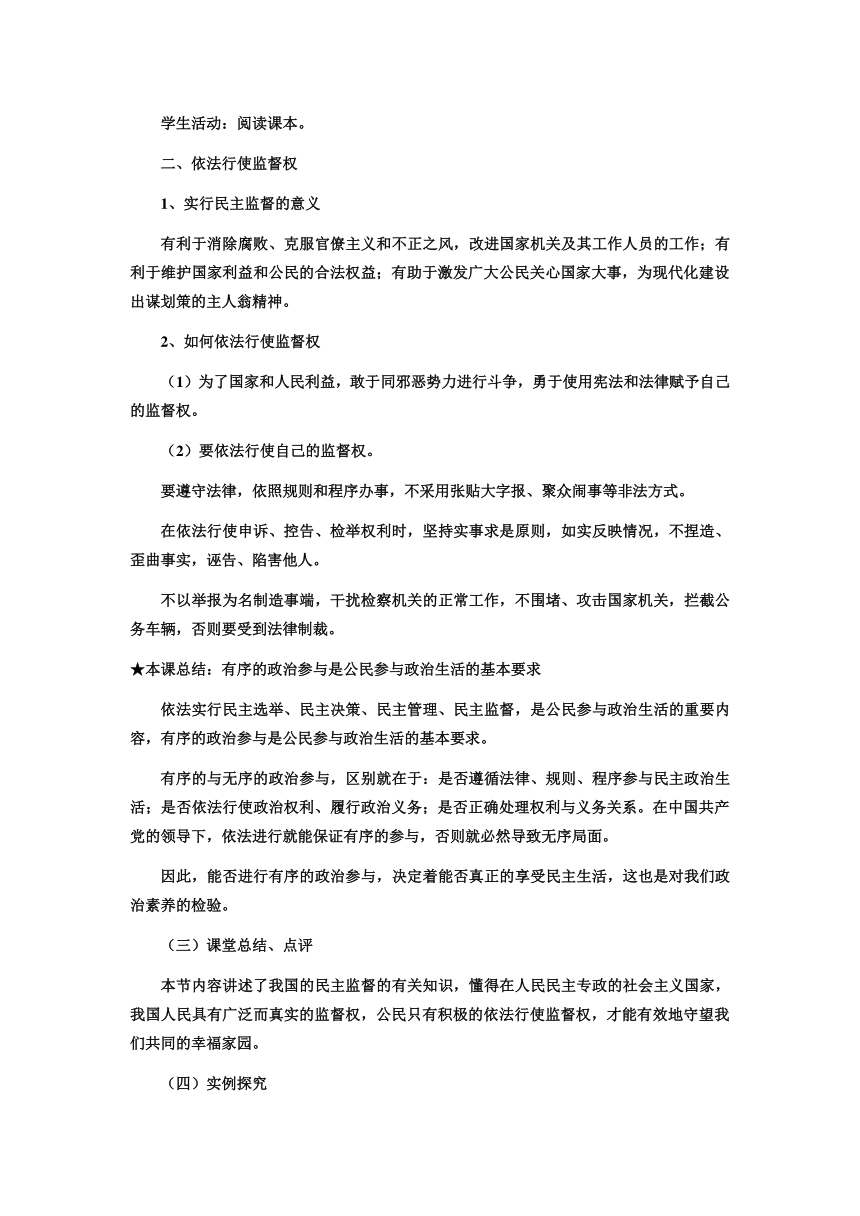 学生活动：阅读课本。

二、依法行使监督权

1、实行民主监督的意义

有利于消除腐败、克服官僚主义和不正之风，改进国家机关及其工作人员的工作；有利于维护国家利益和公民的合法权益；有助于激发广大公民关心国家大事，为现代化建设出谋划策的主人翁精神。

2、如何依法行使监督权

（1）为了国家和人民利益，敢于同邪恶势力进行斗争，勇于使用宪法和法律赋予自己的监督权。

（2）要依法行使自己的监督权。

要遵守法律，依照规则和程序办事，不采用张贴大字报、聚众闹事等非法方式。

在依法行使申诉、控告、检举权利时，坚持实事求是原则，如实反映情况，不捏造、歪曲事实，诬告、陷害他人。

不以举报为名制造事端，干扰检察机关的正常工作，不围堵、攻击国家机关，拦截公务车辆，否则要受到法律制裁。

★本课总结：有序的政治参与是公民参与政治生活的基本要求

依法实行民主选举、民主决策、民主管理、民主监督，是公民参与政治生活的重要内容，有序的政治参与是公民参与政治生活的基本要求。

有序的与无序的政治参与，区别就在于：是否遵循法律、规则、程序参与民主政治生活；是否依法行使政治权利、履行政治义务；是否正确处理权利与义务关系。在中国共产党的领导下，依法进行就能保证有序的参与，否则就必然导致无序局面。

因此，能否进行有序的政治参与，决定着能否真正的享受民主生活，这也是对我们政治素养的检验。

（三）课堂总结、点评

本节内容讲述了我国的民主监督的有关知识，懂得在人民民主专政的社会主义国家，我国人民具有广泛而真实的监督权，公民只有积极的依法行使监督权，才能有效地守望我们共同的幸福家园。

（四）实例探究